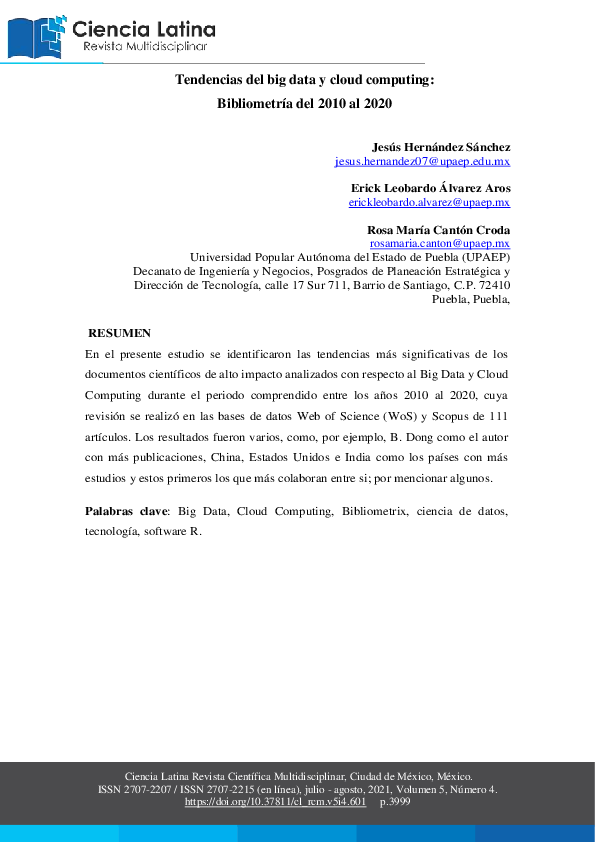 Ciencia Latina
Revista Multidisciplinar

Tendencias del big data y cloud computing:
Bibliometría del 2010 al 2020

Jesús Hernández Sánchez
jesus.hernandez07@upaep.edu.mx

Erick Leobardo Álvarez Aros
erickleobardo.alvarez@upaep.mx

Rosa María Cantón Croda
rosamaria.canton@upaep.mx
Universidad Popular Autónoma del Estado de Puebla (UPAEP)
Decanato de Ingeniería y Negocios, Posgrados de Planeación Estratégica y Dirección de Tecnología, calle 17 Sur 711, Barrio de Santiago, C.P. 72410
Puebla, Puebla,

RESUMEN

En el presente estudio se identificaron las tendencias más significativas de los documentos científicos de alto impacto analizados con respecto al Big Data y Cloud Computing durante el periodo comprendido entre los años 2010 al 2020, cuya revisión se realizó en las bases de datos Web of Science (WoS) y Scopus de 111 artículos. Los resultados fueron varios, como, por ejemplo, B. Dong como el autor con más publicaciones, China, Estados Unidos e India como los países con más estudios y estos primeros los que más colaboran entre si; por mencionar algunos.

Palabras clave: Big Data, Cloud Computing, Bibliometrix, ciencia de datos, tecnología, software R.

Ciencia Latina Revista Científica Multidisciplinar, Ciudad de México, México.
ISSN 2707-2207 / ISSN 2707-2215 (en línea), julio - agosto, 2021, Volumen 5, Número 4.
https://doi.org/10.37811/cl_rcm.v5i4.601 p.3999